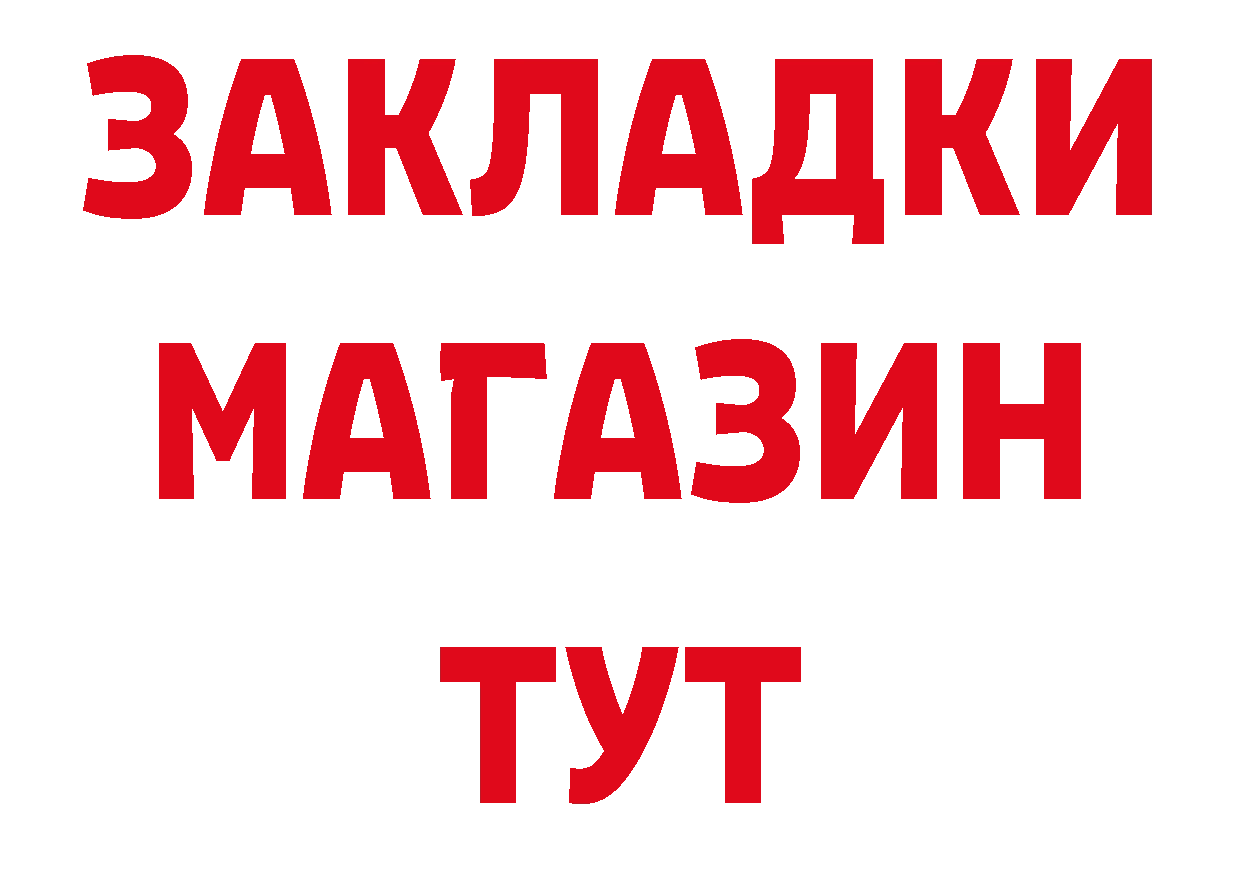 ЗАКЛАДКИ
МАГАЗИН
ТУТ